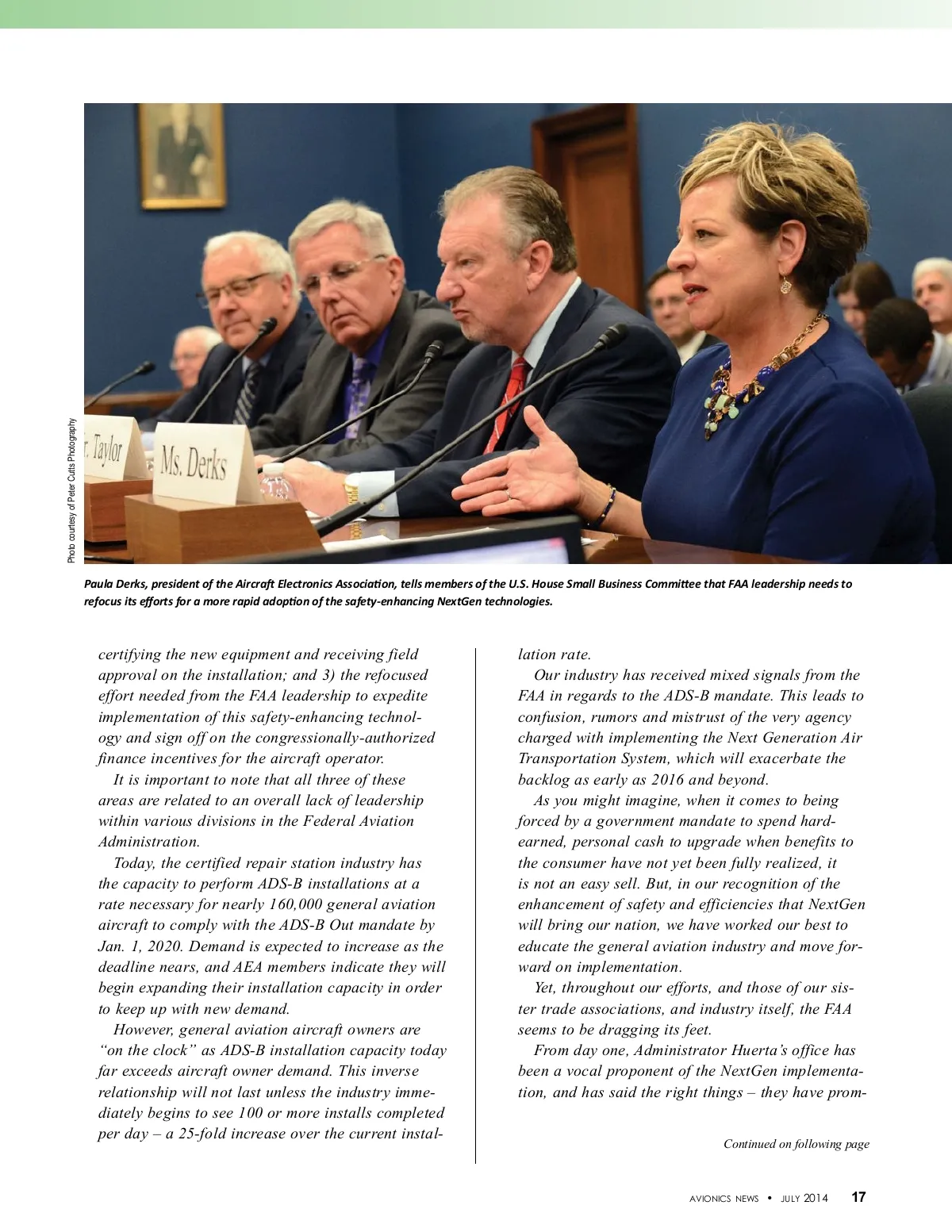 Photo courtesy of Peter Cutts Photography

r. Taylor

Ms. Derks

Paula Derks, president of the Aircraft Electronics Association, tells members of the U.S. House Small Business Committee that FAA leadership needs to refocus its efforts for a more rapid adoption of the safety-enhancing NextGen technologies.

certifying the new equipment and receiving field approval on the installation; and 3) the refocused effort needed from the FAA leadership to expedite implementation of this safety-enhancing technology and sign off on the congressionally-authorized finance incentives for the aircraft operator.

It is important to note that all three of these areas are related to an overall lack of leadership within various divisions in the Federal Aviation Administration.

Today, the certified repair station industry has the capacity to perform ADS-B installations at a rate necessary for nearly 160,000 general aviation aircraft to comply with the ADS-B Out mandate by Jan. 1, 2020. Demand is expected to increase as the deadline nears, and AEA members indicate they will begin expanding their installation capacity in order to keep up with new demand.

However, general aviation aircraft owners are “on the clock” as ADS-B installation capacity today far exceeds aircraft owner demand. This inverse relationship will not last unless the industry immediately begins to see 100 or more installs completed per day – a 25-fold increase over the current installation rate.

Our industry has received mixed signals from the FAA in regards to the ADS-B mandate. This leads to confusion, rumors and mistrust of the very agency charged with implementing the Next Generation Air Transportation System, which will exacerbate the backlog as early as 2016 and beyond.

As you might imagine, when it comes to being forced by a government mandate to spend hard-earned, personal cash to upgrade when benefits to the consumer have not yet been fully realized, it is not an easy sell. But, in our recognition of the enhancement of safety and efficiencies that NextGen will bring our nation, we have worked our best to educate the general aviation industry and move forward on implementation.

Yet, throughout our efforts, and those of our sister trade associations, and industry itself, the FAA seems to be dragging its feet.

From day one, Administrator Huerta’s office has been a vocal proponent of the NextGen implementation, and has said the right things – they have prom-

Continued on following page

AVIONICS NEWS • JULY 2014 17